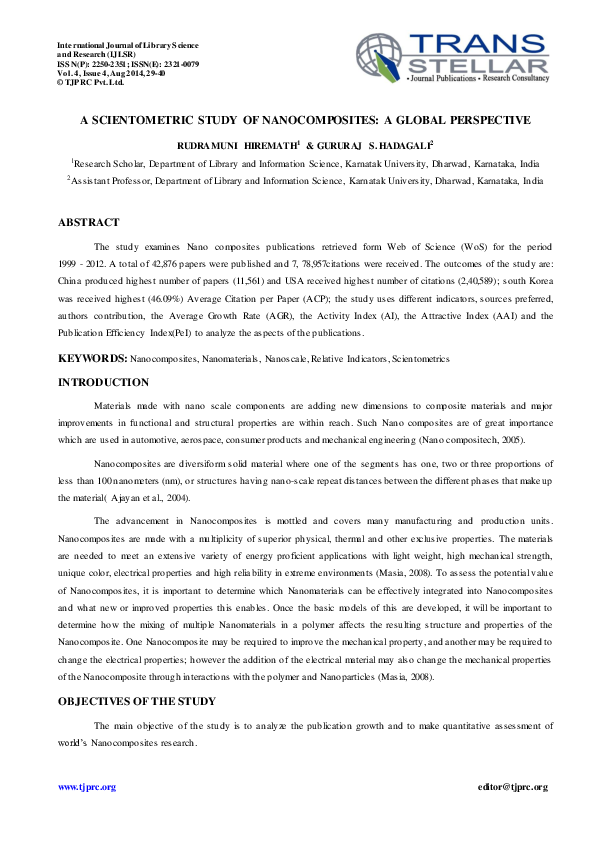 International Journal of Library Science and Research (IJLSR)
ISSN(P): 2250-2351; ISSN(E): 2321-0079
Vol. 4, Issue 4, Aug 2014, 29-40
© TJPRC Pvt. Ltd.

TRANS STELLAR
• Journal Publications • Research Consultancy

A SCIENTOMETRIC STUDY OF NANOCOMPOSITES: A GLOBAL PERSPECTIVE

RUDRAMUNI HIREMATH$^1$ & GURURAJ S. HADAGALI$^2$

$^1$Research Scholar, Department of Library and Information Science, Karnatak University, Dharwad, Karnataka, India

$^2$Assistant Professor, Department of Library and Information Science, Karnatak University, Dharwad, Karnataka, India

ABSTRACT

The study examines Nano composites publications retrieved form Web of Science (WoS) for the period 1999 - 2012. A total of 42,876 papers were published and 7, 78,957citations were received. The outcomes of the study are: China produced highest number of papers (11,561) and USA received highest number of citations (2,40,589); south Korea was received highest (46.09%) Average Citation per Paper (ACP); the study uses different indicators, sources preferred, authors contribution, the Average Growth Rate (AGR), the Activity Index (AI), the Attractive Index (AAI) and the Publication Efficiency Index(PeI) to analyze the aspects of the publications.

KEYWORDS: Nanocomposites, Nanomaterials, Nanoscale, Relative Indicators, Scientometrics

INTRODUCTION

Materials made with nano scale components are adding new dimensions to composite materials and major improvements in functional and structural properties are within reach. Such Nano composites are of great importance which are used in automotive, aerospace, consumer products and mechanical engineering (Nano compositech, 2005).

Nanocomposites are diversiform solid material where one of the segments has one, two or three proportions of less than 100 nanometers (nm), or structures having nano-scale repeat distances between the different phases that make up the material( Ajayan et al., 2004).

The advancement in Nanocomposites is mottled and covers many manufacturing and production units. Nanocomposites are made with a multiplicity of superior physical, thermal and other exclusive properties. The materials are needed to meet an extensive variety of energy proficient applications with light weight, high mechanical strength, unique color, electrical properties and high reliability in extreme environments (Masia, 2008). To assess the potential value of Nanocomposites, it is important to determine which Nanomaterials can be effectively integrated into Nanocomposites and what new or improved properties this enables. Once the basic models of this are developed, it will be important to determine how the mixing of multiple Nanomaterials in a polymer affects the resulting structure and properties of the Nanocomposite. One Nanocomposite may be required to improve the mechanical property, and another may be required to change the electrical properties; however the addition of the electrical material may also change the mechanical properties of the Nanocomposite through interactions with the polymer and Nanoparticles (Masia, 2008).

OBJECTIVES OF THE STUDY

The main objective of the study is to analyze the publication growth and to make quantitative assessment of world's Nanocomposites research.

www.tjprc.org editor@tjprc.org